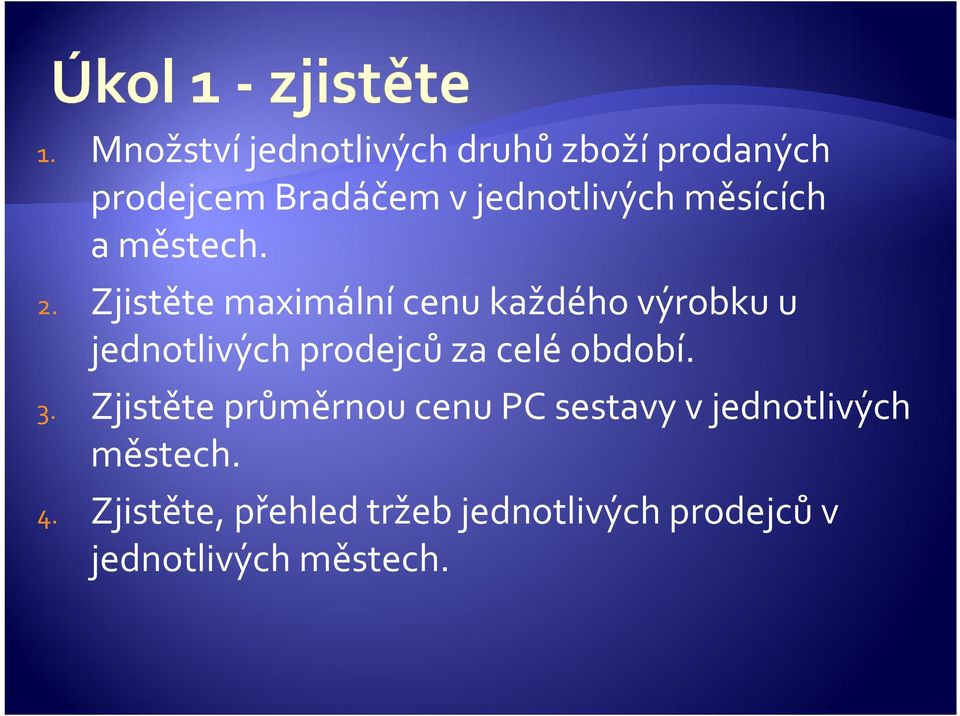 Úkol 1 - zjistěte

1. Množství jednotlivých druhů zboží prodaných prodejcem Bradáčem v jednotlivých měsících a městech.
2. Zjistěte maximální cenu každého výrobku u jednotlivých prodejců za celé období.
3. Zjistěte průměrnou cenu PC sestavy v jednotlivých městech.
4. Zjistěte, přehled tržeb jednotlivých prodejců v jednotlivých městech.